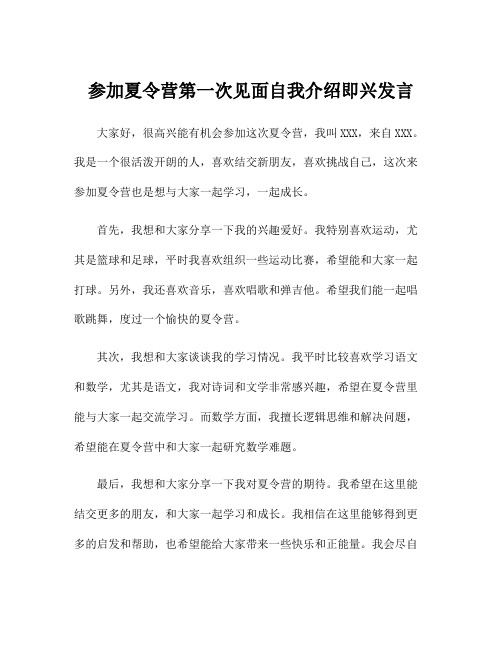 参加夏令营第一次见面自我介绍即兴发言

大家好，很高兴能有机会参加这次夏令营，我叫XXX，来自XXX。我是一个很活泼开朗的人，喜欢结交新朋友，喜欢挑战自己，这次来参加夏令营也是想与大家一起学习，一起成长。

首先，我想和大家分享一下我的兴趣爱好。我特别喜欢运动，尤其是篮球和足球，平时我喜欢组织一些运动比赛，希望能和大家一起打球。另外，我还喜欢音乐，喜欢唱歌和弹吉他。希望我们能一起唱歌跳舞，度过一个愉快的夏令营。

其次，我想和大家谈谈我的学习情况。我平时比较喜欢学习语文和数学，尤其是语文，我对诗词和文学非常感兴趣，希望在夏令营里能与大家一起交流学习。而数学方面，我擅长逻辑思维和解决问题，希望能在夏令营中和大家一起研究数学难题。

最后，我想和大家分享一下我对夏令营的期待。我希望在这里能结交更多的朋友，和大家一起学习和成长。我相信在这里能够得到更多的启发和帮助，也希望能给大家带来一些快乐和正能量。我会尽自